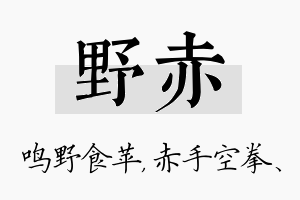 野赤

鸣野食苹，赤手空拳、